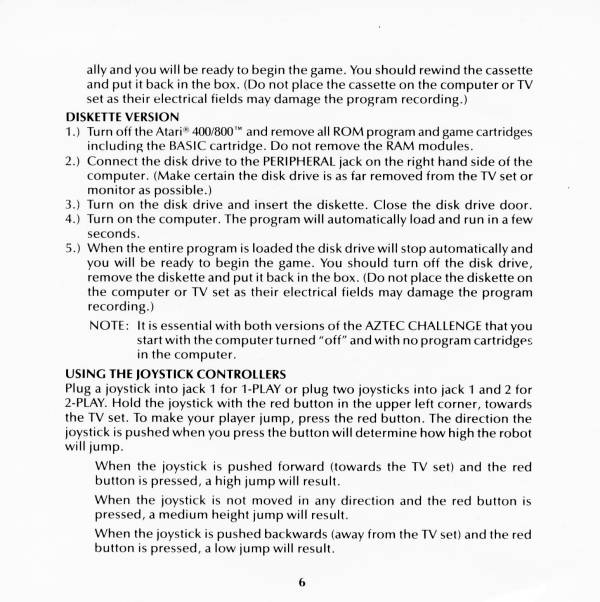 ally and you will be ready to begin the game. You should rewind the cassette and put it back in the box. (Do not place the cassette on the computer or TV set as their electrical fields may damage the program recording.)

DISKETTE VERSION

1.) Turn off the Atari® 400/800™ and remove all ROM program and game cartridges including the BASIC cartridge. Do not remove the RAM modules.

2.) Connect the disk drive to the PERIPHERAL jack on the right hand side of the computer. (Make certain the disk drive is as far removed from the TV set or monitor as possible.)

3.) Turn on the disk drive and insert the diskette. Close the disk drive door.

4.) Turn on the computer. The program will automatically load and run in a few seconds.

5.) When the entire program is loaded the disk drive will stop automatically and you will be ready to begin the game. You should turn off the disk drive, remove the diskette and put it back in the box. (Do not place the diskette on the computer or TV set as their electrical fields may damage the program recording.)

NOTE: It is essential with both versions of the AZTEC CHALLENGE that you start with the computer turned "off" and with no program cartridges in the computer.

USING THE JOYSTICK CONTROLLERS

Plug a joystick into jack 1 for 1-PLAY or plug two joysticks into jack 1 and 2 for 2-PLAY. Hold the joystick with the red button in the upper left corner, towards the TV set. To make your player jump, press the red button. The direction the joystick is pushed when you press the button will determine how high the robot will jump.

When the joystick is pushed forward (towards the TV set) and the red button is pressed, a high jump will result.

When the joystick is not moved in any direction and the red button is pressed, a medium height jump will result.

When the joystick is pushed backwards (away from the TV set) and the red button is pressed, a low jump will result.

6